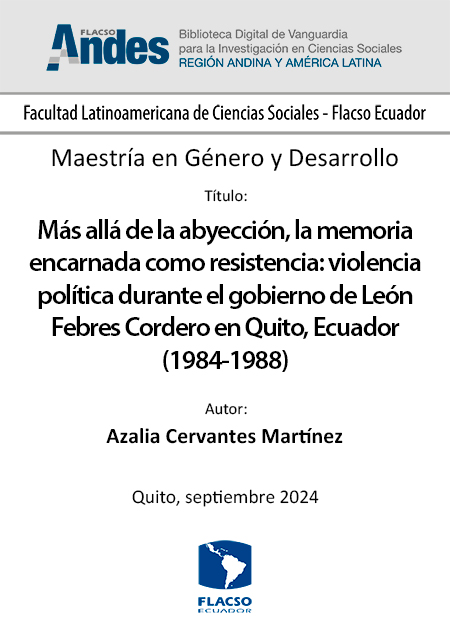 FLACSO Andes
Biblioteca Digital de Vanguardia para la Investigación en Ciencias Sociales
REGIÓN ANDINA Y AMÉRICA LATINA

Facultad Latinoamericana de Ciencias Sociales - Flacso Ecuador

Maestría en Género y Desarrollo

Título:

Más allá de la abyección, la memoria encarnada como resistencia: violencia política durante el gobierno de León Febres Cordero en Quito, Ecuador (1984-1988)

Autor:

Azalia Cervantes Martínez

Quito, septiembre 2024

FLACSO
ECUADOR